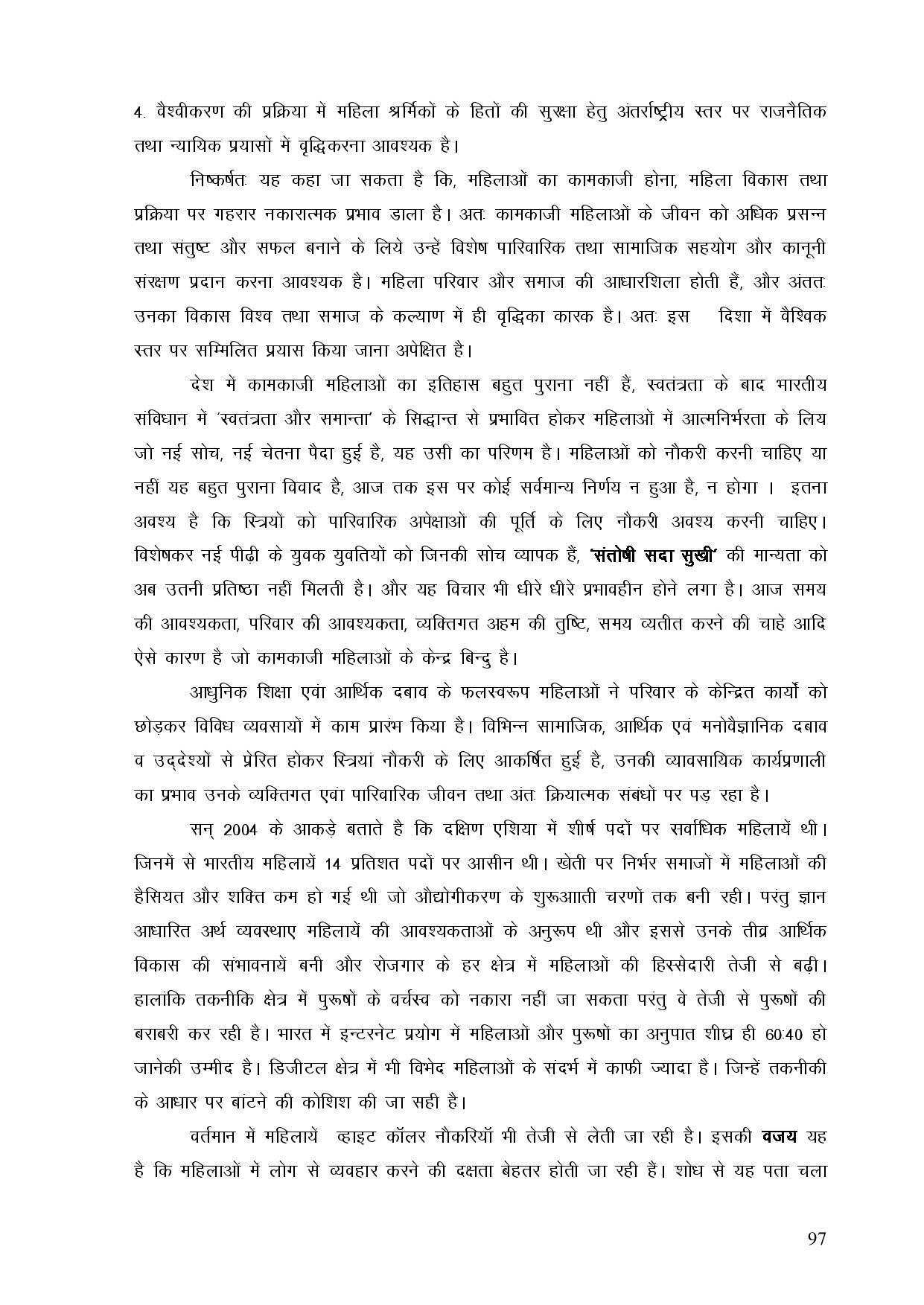 4. वैश्वीकरण की प्रक्रिया में महिला श्रमिकों के हितों की सुरक्षा हेतु अंतर्राष्ट्रीय स्तर पर राजनैतिक तथा न्यायिक प्रयासों में वृद्धिकरना आवश्यक है।

निष्कर्षतः यह कहा जा सकता है कि, महिलाओं का कामकाजी होना, महिला विकास तथा प्रक्रिया पर गहरार नकारात्मक प्रभाव डाला है। अतः कामकाजी महिलाओं के जीवन को अधिक प्रसन्न तथा संतुष्ट और सफल बनाने के लिये उन्हें विशेष पारिवारिक तथा सामाजिक सहयोग और कानूनी संरक्षण प्रदान करना आवश्यक है। महिला परिवार और समाज की आधारशिला होती हैं, और अंततः उनका विकास विश्व तथा समाज के कल्याण में ही वृद्धिका कारक है। अतः इस दिशा में वैश्विक स्तर पर सम्मिलित प्रयास किया जाना अपेक्षित है।

देश में कामकाजी महिलाओं का इतिहास बहुत पुराना नहीं हैं, स्वतंत्रता के बाद भारतीय संविधान में 'स्वतंत्रता और समान्ता' के सिद्धान्त से प्रभावित होकर महिलाओं में आत्मनिर्भरता के लिय जो नई सोच, नई चेतना पैदा हुई है, यह उसी का परिणम है। महिलाओं को नौकरी करनी चाहिए या नहीं यह बहुत पुराना विवाद है, आज तक इस पर कोई सर्वमान्य निर्णय न हुआ है, न होगा । इतना अवश्य है कि स्त्रियों को पारिवारिक अपेक्षाओं की पूर्ति के लिए नौकरी अवश्य करनी चाहिए। विशेषकर नई पीढ़ी के युवक युवतियों को जिनकी सोच व्यापक हैं, 'संतोषी सदा सुखी' की मान्यता को अब उतनी प्रतिष्ठा नहीं मिलती है। और यह विचार भी धीरे धीरे प्रभावहीन होने लगा है। आज समय की आवश्यकता, परिवार की आवश्यकता, व्यक्तिगत अहम की तुष्टि, समय व्यतीत करने की चाहे आदि ऐसे कारण है जो कामकाजी महिलाओं के केन्द्र बिन्दु है।

आधुनिक शिक्षा एवां आर्थिक दबाव के फलस्वरूप महिलाओं ने परिवार के केन्द्रित कार्यो को छोड़कर विविध व्यवसायों में काम प्रारंभ किया है। विभिन्न सामाजिक, आर्थिक एवं मनोवैज्ञानिक दबाव व उद्देश्यों से प्रेरित होकर स्त्रियां नौकरी के लिए आकर्षित हुई है, उनकी व्यावसायिक कार्यप्रणाली का प्रभाव उनके व्यक्तिगत एवां पारिवारिक जीवन तथा अंतः क्रियात्मक संबंधों पर पड़ रहा है।

सन् 2004 के आकड़े बताते है कि दक्षिण एशिया में शीर्ष पदों पर सर्वाधिक महिलायें थी। जिनमें से भारतीय महिलायें 14 प्रतिशत पदों पर आसीन थी। खेती पर निर्भर समाजों में महिलाओं की हैसियत और शक्ति कम हो गई थी जो औद्योगीकरण के शुरूआाती चरणों तक बनी रही। परंतु ज्ञान आधारित अर्थ व्यवस्थाए महिलायें की आवश्यकताओं के अनुरूप थी और इससे उनके तीव्र आर्थिक विकास की संभावनायें बनी और रोजगार के हर क्षेत्र में महिलाओं की हिस्सेदारी तेजी से बढ़ी। हालांकि तकनीकि क्षेत्र में पुरूषों के वर्चस्व को नकारा नहीं जा सकता परंतु वे तेजी से पुरूषों की बराबरी कर रही है। भारत में इन्टरनेट प्रयोग में महिलाओं और पुरूषों का अनुपात शीघ्र ही 60:40 हो जानेकी उम्मीद है। डिजीटल क्षेत्र में भी विभेद महिलाओं के संदर्भ में काफी ज्यादा है। जिन्हें तकनीकी के आधार पर बांटने की कोशिश की जा सही है।

वर्तमान में महिलायें व्हाइट कॉलर नौकरियॉ भी तेजी से लेती जा रही है। इसकी वजय यह है कि महिलाओं में लोग से व्यवहार करने की दक्षता बेहतर होती जा रही हैं। शोध से यह पता चला

97